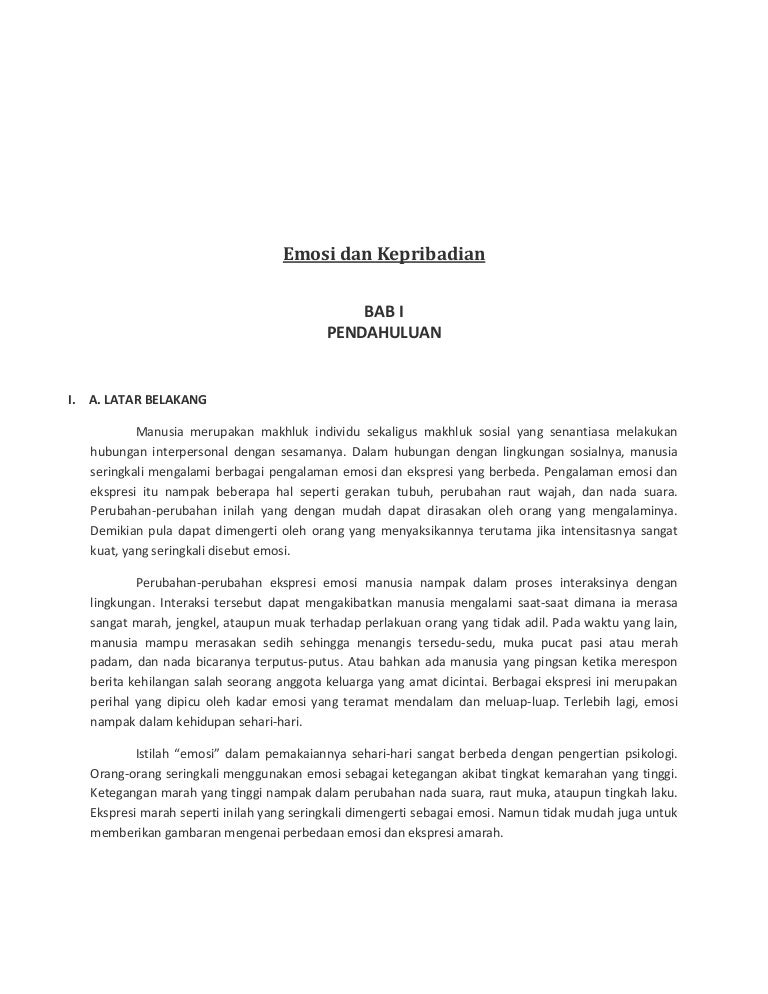 Emosi dan Kepribadian

BAB I
PENDAHULUAN

I. A. LATAR BELAKANG

Manusia merupakan makhluk individu sekaligus makhluk sosial yang senantiasa melakukan hubungan interpersonal dengan sesamanya. Dalam hubungan dengan lingkungan sosialnya, manusia seringkali mengalami berbagai pengalaman emosi dan ekspresi yang berbeda. Pengalaman emosi dan ekspresi itu nampak beberapa hal seperti gerakan tubuh, perubahan raut wajah, dan nada suara. Perubahan-perubahan inilah yang dengan mudah dapat dirasakan oleh orang yang mengalaminya. Demikian pula dapat dimengerti oleh orang yang menyaksikannya terutama jika intensitasnya sangat kuat, yang seringkali disebut emosi.

Perubahan-perubahan ekspresi emosi manusia nampak dalam proses interaksinya dengan lingkungan. Interaksi tersebut dapat mengakibatkan manusia mengalami saat-saat dimana ia merasa sangat marah, jengkel, ataupun muak terhadap perlakuan orang yang tidak adil. Pada waktu yang lain, manusia mampu merasakan sedih sehingga menangis tersedu-sedu, muka pucat pasi atau merah padam, dan nada bicaranya terputus-putus. Atau bahkan ada manusia yang pingsan ketika merespon berita kehilangan salah seorang anggota keluarga yang amat dicintai. Berbagai ekspresi ini merupakan perihal yang dipicu oleh kadar emosi yang teramat mendalam dan meluap-luap. Terlebih lagi, emosi nampak dalam kehidupan sehari-hari.

Istilah “emosi” dalam pemakaiannya sehari-hari sangat berbeda dengan pengertian psikologi. Orang-orang seringkali menggunakan emosi sebagai ketegangan akibat tingkat kemarahan yang tinggi. Ketegangan marah yang tinggi nampak dalam perubahan nada suara, raut muka, ataupun tingkah laku. Ekspresi marah seperti inilah yang seringkali dimengerti sebagai emosi. Namun tidak mudah juga untuk memberikan gambaran mengenai perbedaan emosi dan ekspresi amarah.